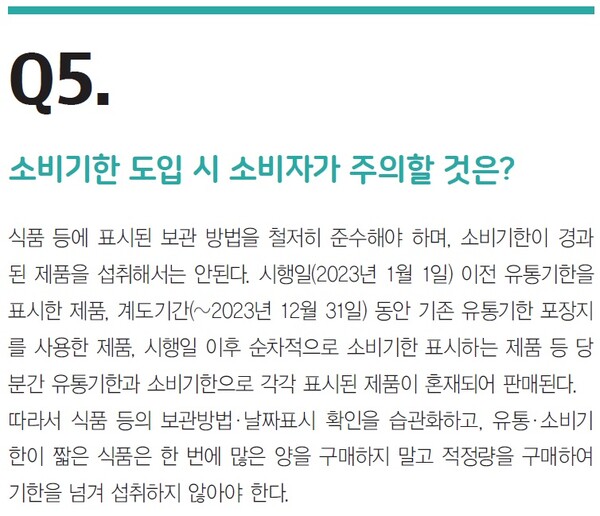 Q5.

소비기한 도입 시 소비자가 주의할 것은?

식품 등에 표시된 보관 방법을 철저히 준수해야 하며, 소비기한이 경과된 제품을 섭취해서는 안된다. 시행일(2023년 1월 1일) 이전 유통기한을 표시한 제품, 계도기간(~2023년 12월 31일) 동안 기존 유통기한 포장지를 사용한 제품, 시행일 이후 순차적으로 소비기한 표시하는 제품 등 당분간 유통기한과 소비기한으로 각각 표시된 제품이 혼재되어 판매된다. 따라서 식품 등의 보관방법·날짜표시 확인을 습관화하고, 유통·소비기한이 짧은 식품은 한 번에 많은 양을 구매하지 말고 적정량을 구매하여 기한을 넘겨 섭취하지 않아야 한다.